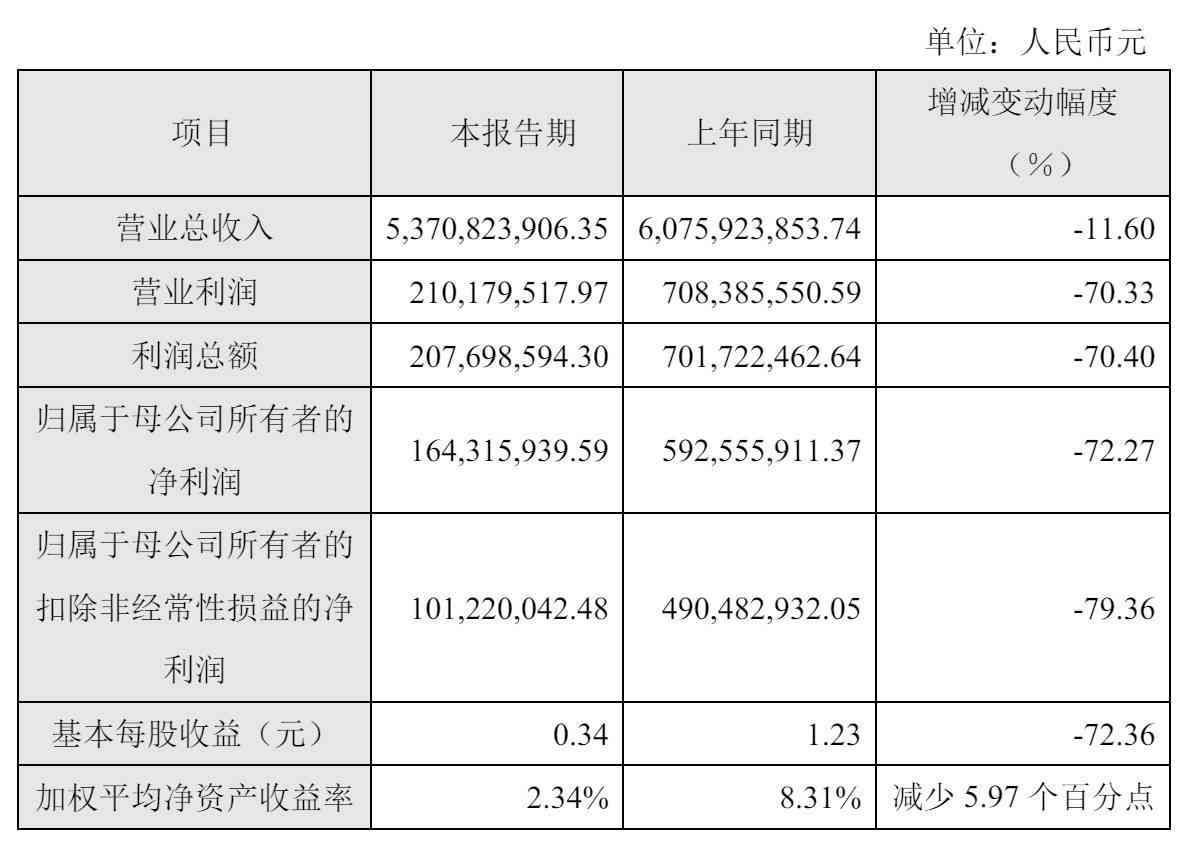 单位：人民币元

| 项目 | 本报告期 | 上年同期 | 增减变动幅度（%） |
|---|---|---|---|
| 营业总收入 | 5,370,823,906.35 | 6,075,923,853.74 | -11.60 |
| 营业利润 | 210,179,517.97 | 708,385,550.59 | -70.33 |
| 利润总额 | 207,698,594.30 | 701,722,462.64 | -70.40 |
| 归属于母公司所有者的净利润 | 164,315,939.59 | 592,555,911.37 | -72.27 |
| 归属于母公司所有者的扣除非经常性损益的净利润 | 101,220,042.48 | 490,482,932.05 | -79.36 |
| 基本每股收益（元） | 0.34 | 1.23 | -72.36 |
| 加权平均净资产收益率 | 2.34% | 8.31% | 减少5.97个百分点 |